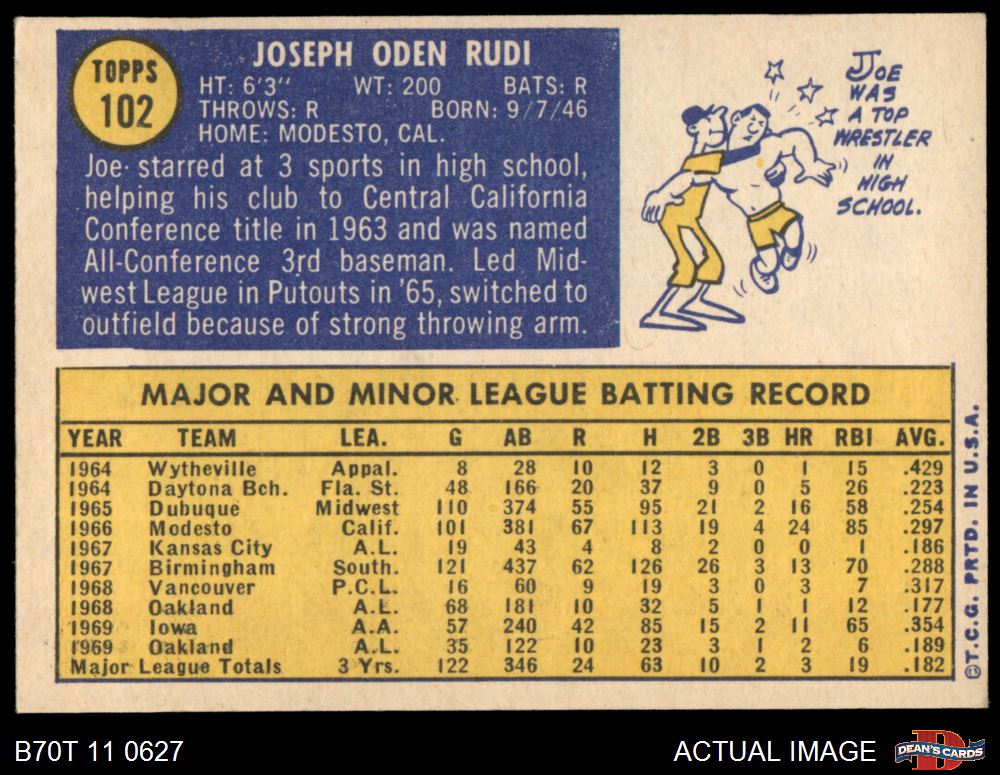 TOPPS
102

JOSEPH ODEN RUDI
HT: 6'3" WT: 200 BATS: R
THROWS: R BORN: 9/7/46
HOME: MODESTO, CAL.

Joe starred at 3 sports in high school, helping his club to Central California Conference title in 1963 and was named All-Conference 3rd baseman. Led Midwest League in Putouts in '65, switched to outfield because of strong throwing arm.

JOE WAS A TOP WRESTLER IN HIGH SCHOOL.

MAJOR AND MINOR LEAGUE BATTING RECORD

| YEAR | TEAM | LEA. | G | AB | R | H | 2B | 3B | HR | RBI | AVG. |
|---|---|---|---|---|---|---|---|---|---|---|---|
| 1964 | Wytheville | Appal. | 8 | 28 | 10 | 12 | 3 | 0 | 1 | 15 | .429 |
| 1964 | Daytona Bch. | Fla. St. | 48 | 166 | 20 | 37 | 9 | 0 | 5 | 26 | .223 |
| 1965 | Dubuque | Midwest | 110 | 374 | 55 | 95 | 21 | 2 | 16 | 58 | .254 |
| 1966 | Modesto | Calif. | 101 | 381 | 67 | 113 | 19 | 4 | 24 | 85 | .297 |
| 1967 | Kansas City | A.L. | 19 | 43 | 4 | 8 | 2 | 0 | 0 | 1 | .186 |
| 1967 | Birmingham | South. | 121 | 437 | 62 | 126 | 26 | 3 | 13 | 70 | .288 |
| 1968 | Vancouver | P.C.L. | 16 | 60 | 9 | 19 | 3 | 0 | 3 | 7 | .317 |
| 1968 | Oakland | A.L. | 68 | 181 | 10 | 32 | 5 | 1 | 1 | 12 | .177 |
| 1969 | Iowa | A.A. | 57 | 240 | 42 | 85 | 15 | 2 | 11 | 65 | .354 |
| 1969 | Oakland | A.L. | 35 | 122 | 10 | 23 | 3 | 1 | 2 | 6 | .189 |
| Major League Totals | | 3 Yrs. | 122 | 346 | 24 | 63 | 10 | 2 | 3 | 19 | .182 |

©T.C.G. PRTD. IN U.S.A.

B70T 11 0627

ACTUAL IMAGE

DEAN'S CARDS